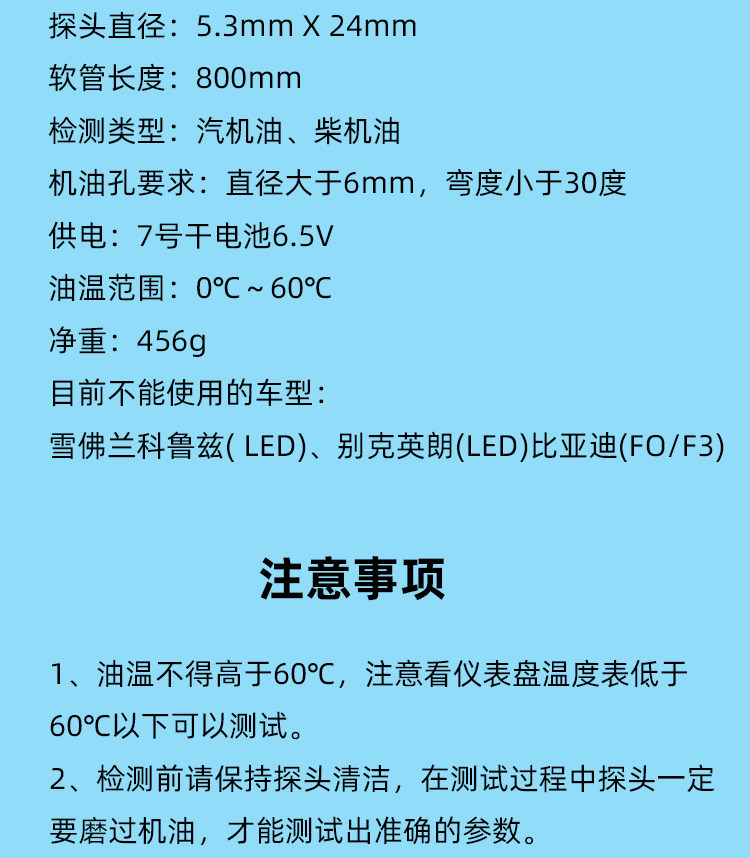 探头直径：5.3mm X 24mm

软管长度：800mm

检测类型：汽机油、柴机油

机油孔要求：直径大于6mm，弯度小于30度

供电：7号干电池6.5V

油温范围：0℃ ~ 60℃

净重：456g

目前不能使用的车型：

雪佛兰科鲁兹( LED)、别克英朗(LED)比亚迪(FO/F3)

注意事项

1、油温不得高于60℃，注意看仪表盘温度表低于60℃以下可以测试。

2、检测前请保持探头清洁，在测试过程中探头一定要磨过机油，才能测试出准确的参数。